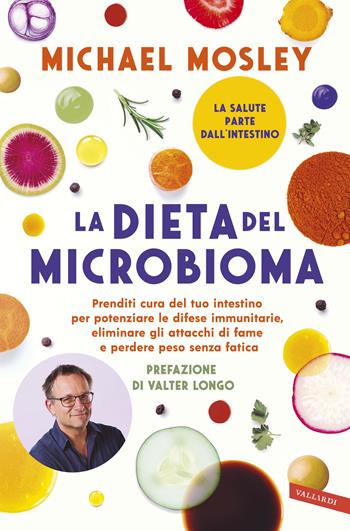 MICHAEL MOSLEY

LA SALUTE PARTE DALL'INTESTINO

LA DIETA DEL MICROBIOMA

Prenditi cura del tuo intestino per potenziare le difese immunitarie, eliminare gli attacchi di fame e perdere peso senza fatica

PREFAZIONE DI VALTER LONGO

VALLARDI